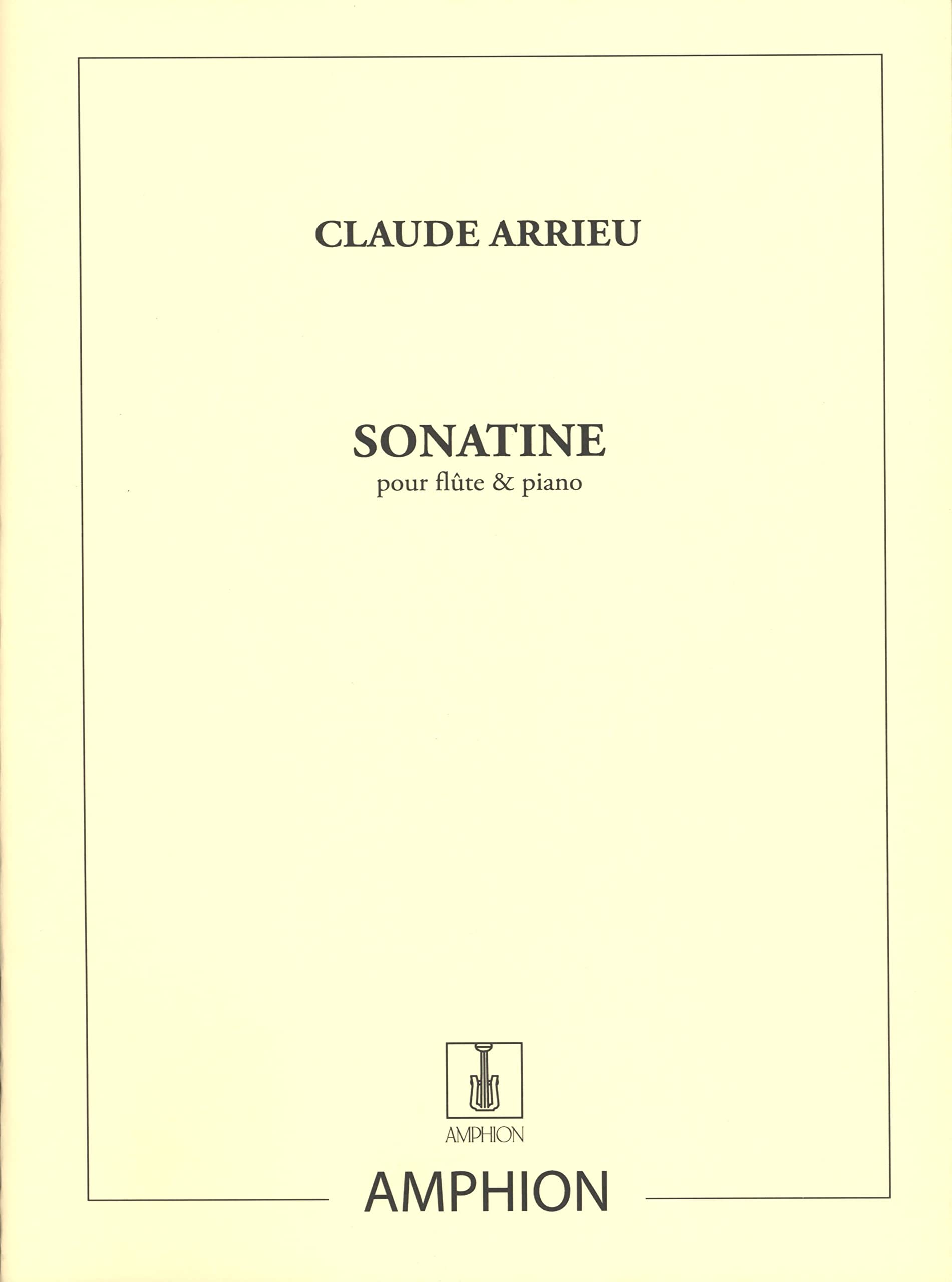 CLAUDE ARRIEU

SONATINE
pour flûte & piano

AMPHION

AMPHION